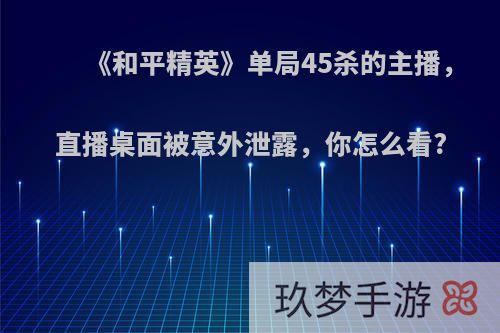 《和平精英》单局45杀的主播，直播桌面被意外泄露，你怎么看?

玖梦手游